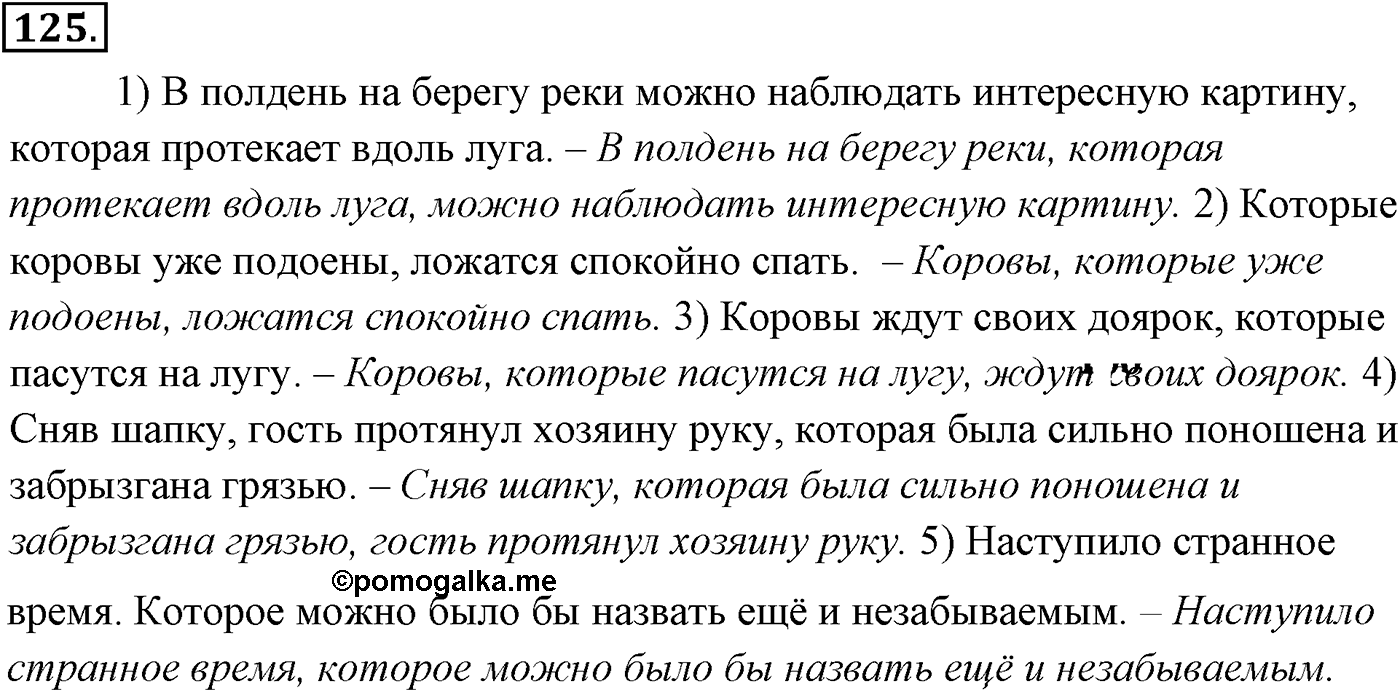 125.

1) В полдень на берегу реки можно наблюдать интересную картину, которая протекает вдоль луга. – В полдень на берегу реки, которая протекает вдоль луга, можно наблюдать интересную картину. 2) Которые коровы уже подоены, ложатся спокойно спать. – Коровы, которые уже подоены, ложатся спокойно спать. 3) Коровы ждут своих доярок, которые пасутся на лугу. – Коровы, которые пасутся на лугу, ждут своих доярок. 4) Сняв шапку, гость протянул хозяину руку, которая была сильно поношена и забрызгана грязью. – Сняв шапку, которая была сильно поношена и забрызгана грязью, гость протянул хозяину руку. 5) Наступило странное время. Которое можно было бы назвать ещё и незабываемым. – Наступило странное время, которое можно было бы назвать ещё и незабываемым.

©pomogalka.me